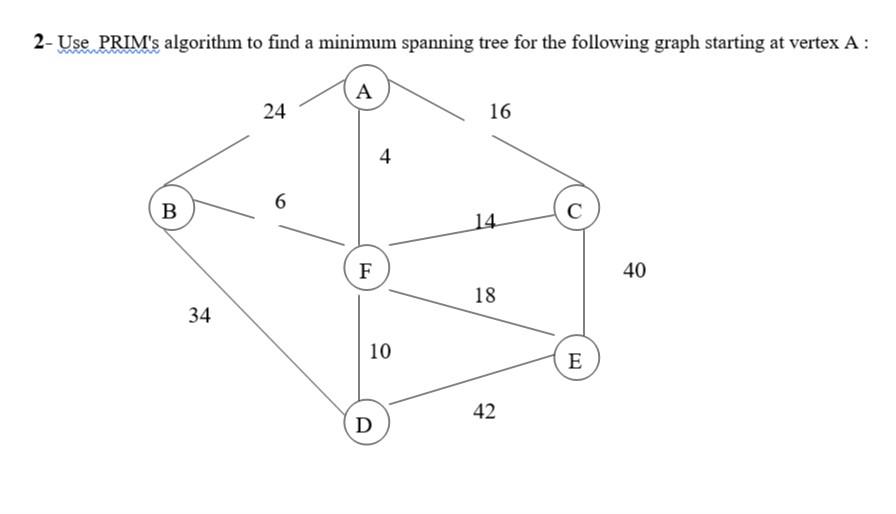 2- Use PRIM's algorithm to find a minimum spanning tree for the following graph starting at vertex A :

A

24

16

4

B

6

14

C

F

40

18

34

10

E

42

D